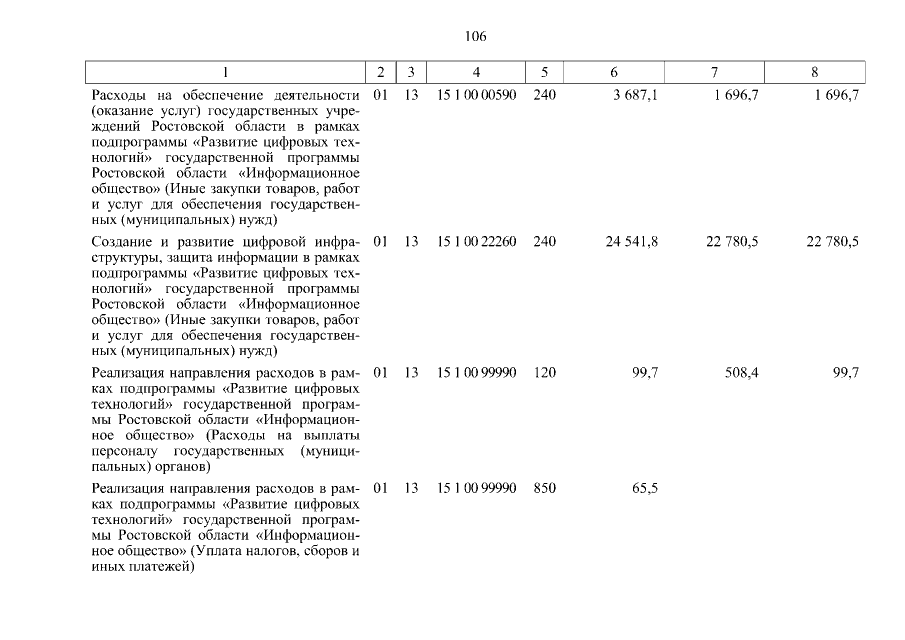 106

| 1 | 2 | 3 | 4 | 5 | 6 | 7 | 8 |
|---|---|---|---|---|---|---|---|
| Расходы на обеспечение деятельности (оказание услуг) государственных учреждений Ростовской области в рамках подпрограммы «Развитие цифровых технологий» государственной программы Ростовской области «Информационное общество» (Иные закупки товаров, работ и услуг для обеспечения государственных (муниципальных) нужд) | 01 | 13 | 15 1 00 00590 | 240 | 3 687,1 | 1 696,7 | 1 696,7 |
| Создание и развитие цифровой инфраструктуры, защита информации в рамках подпрограммы «Развитие цифровых технологий» государственной программы Ростовской области «Информационное общество» (Иные закупки товаров, работ и услуг для обеспечения государственных (муниципальных) нужд) | 01 | 13 | 15 1 00 22260 | 240 | 24 541,8 | 22 780,5 | 22 780,5 |
| Реализация направления расходов в рамках подпрограммы «Развитие цифровых технологий» государственной программы Ростовской области «Информационное общество» (Расходы на выплаты персоналу государственных (муниципальных) органов) | 01 | 13 | 15 1 00 99990 | 120 | 99,7 | 508,4 | 99,7 |
| Реализация направления расходов в рамках подпрограммы «Развитие цифровых технологий» государственной программы Ростовской области «Информационное общество» (Уплата налогов, сборов и иных платежей) | 01 | 13 | 15 1 00 99990 | 850 | 65,5 | | |